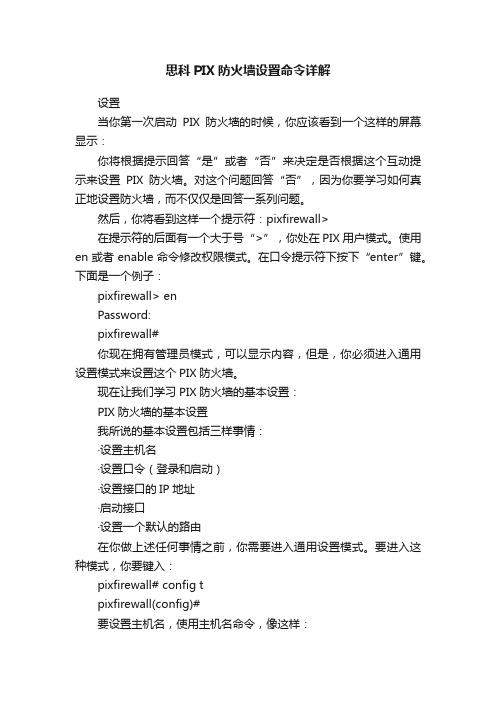 思科 PIX 防火墙设置命令详解

设置

当你第一次启动 PIX 防火墙的时候，你应该看到一个这样的屏幕显示：

你将根据提示回答“是”或者“否”来决定是否根据这个互动提示来设置 PIX 防火墙。对这个问题回答“否”，因为你要学习如何真正地设置防火墙，而不仅仅是回答一系列问题。

然后，你将看到这样一个提示符：pixfirewall>

在提示符的后面有一个大于号“>”，你处在 PIX 用户模式。使用 en 或者 enable 命令修改权限模式。在口令提示符下按下“enter”键。下面是一个例子：

pixfirewall> en

Password:

pixfirewall#

你现在拥有管理员模式，可以显示内容，但是，你必须进入通用设置模式来设置这个 PIX 防火墙。

现在让我们学习 PIX 防火墙的基本设置：

PIX 防火墙的基本设置

我所说的基本设置包括三样事情：

·设置主机名

·设置口令（登录和启动）

·设置接口的 IP 地址

·启动接口

·设置一个默认的路由

在你做上述任何事情之前，你需要进入通用设置模式。要进入这种模式，你要键入：

pixfirewall# config t

pixfirewall(config)#

要设置主机名，使用主机名命令，像这样：